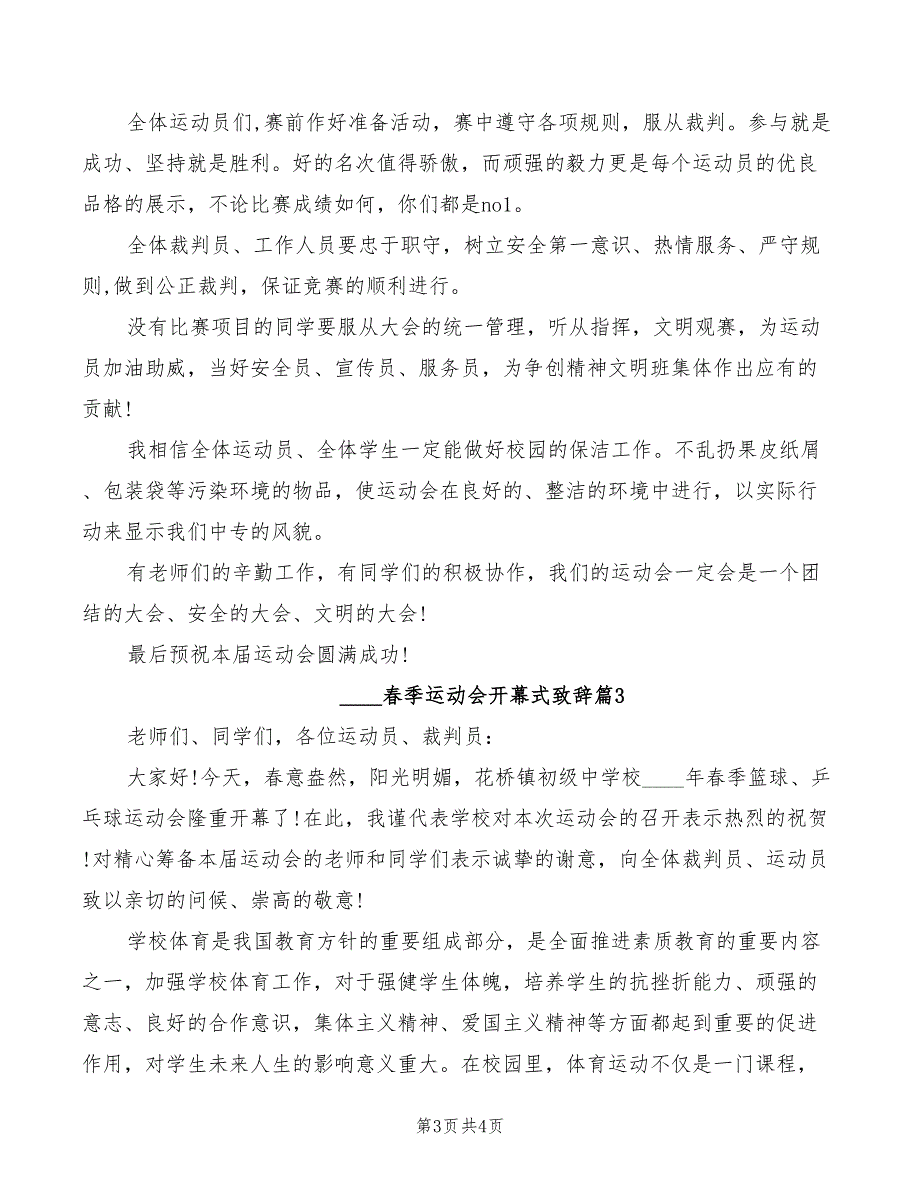 全体运动员们,赛前作好准备活动，赛中遵守各项规则，服从裁判。参与就是成功、坚持就是胜利。好的名次值得骄傲，而顽强的毅力更是每个运动员的优良品格的展示，不论比赛成绩如何，你们都是no1。

全体裁判员、工作人员要忠于职守，树立安全第一意识、热情服务、严守规则,做到公正裁判，保证竞赛的顺利进行。

没有比赛项目的同学要服从大会的统一管理，听从指挥，文明观赛，为运动员加油助威，当好安全员、宣传员、服务员，为争创精神文明班集体作出应有的贡献!

我相信全体运动员、全体学生一定能做好校园的保洁工作。不乱扔果皮纸屑、包装袋等污染环境的物品，使运动会在良好的、整洁的环境中进行，以实际行动来显示我们中专的风貌。

有老师们的辛勤工作，有同学们的积极协作，我们的运动会一定会是一个团结的大会、安全的大会、文明的大会!

最后预祝本届运动会圆满成功!

____春季运动会开幕式致辞篇3

老师们、同学们，各位运动员、裁判员：

大家好!今天，春意盎然，阳光明媚，花桥镇初级中学校____年春季篮球、乒乓球运动会隆重开幕了!在此，我谨代表学校对本次运动会的召开表示热烈的祝贺!对精心筹备本届运动会的老师和同学们表示诚挚的谢意，向全体裁判员、运动员致以亲切的问候、崇高的敬意!

学校体育是我国教育方针的重要组成部分，是全面推进素质教育的重要内容之一，加强学校体育工作，对于强健学生体魄，培养学生的抗挫折能力、顽强的意志、良好的合作意识，集体主义精神、爱国主义精神等方面都起到重要的促进作用，对学生未来人生的影响意义重大。在校园里，体育运动不仅是一门课程，

第3页 共4页